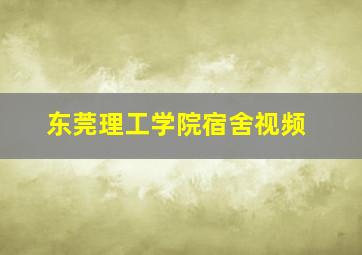 东莞理工学院宿舍视频